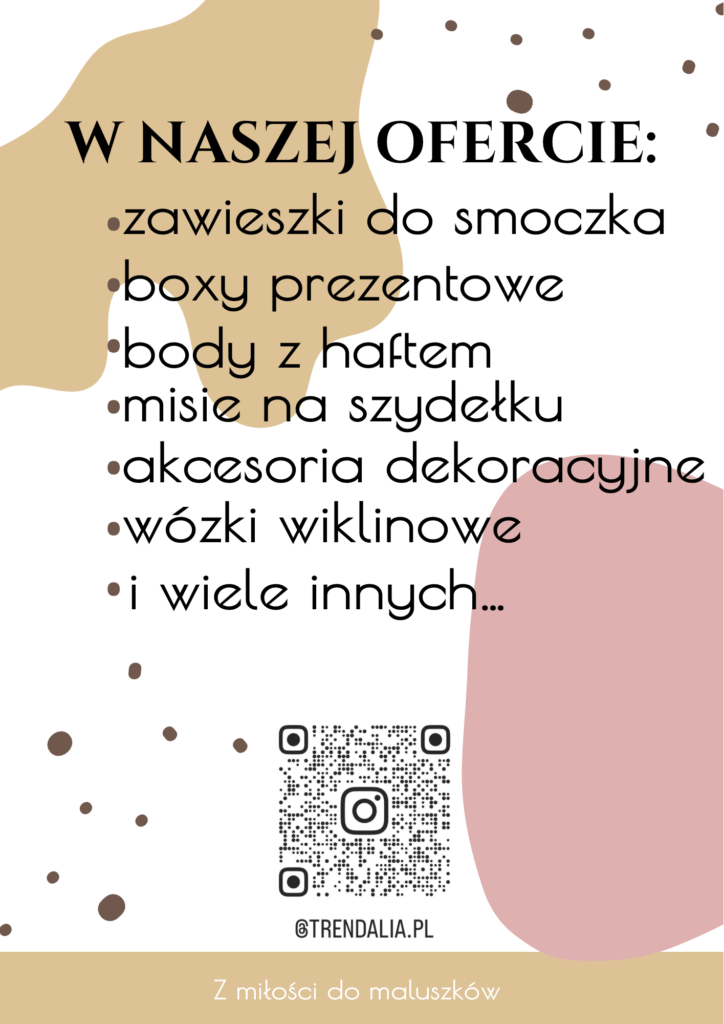 W NASZEJ OFERCIE:
• zawieszki do smoczka
• boxy prezentowe
• body z haftem
• misie na szydełku
• akcesoria dekoracyjne
• wózki wiklinowe
• i wiele innych...

@TRENDALIA.PL

Z miłości do maluszków